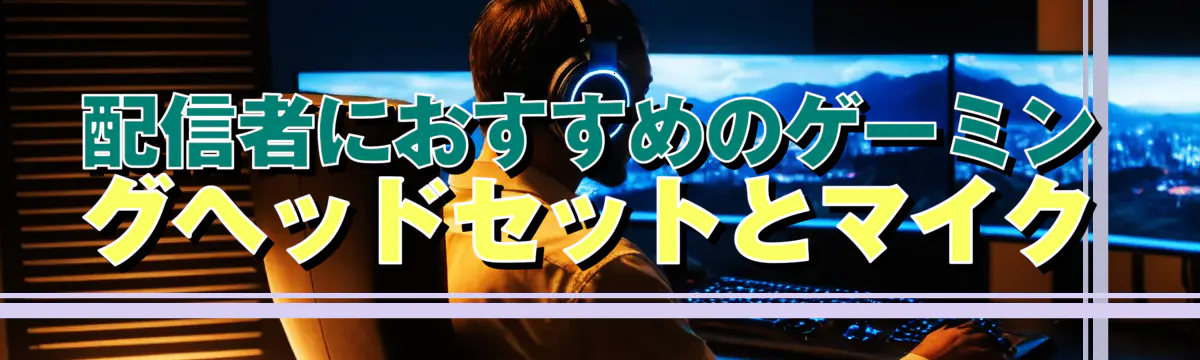 配信者におすすめのゲーミングヘッドセットとマイク